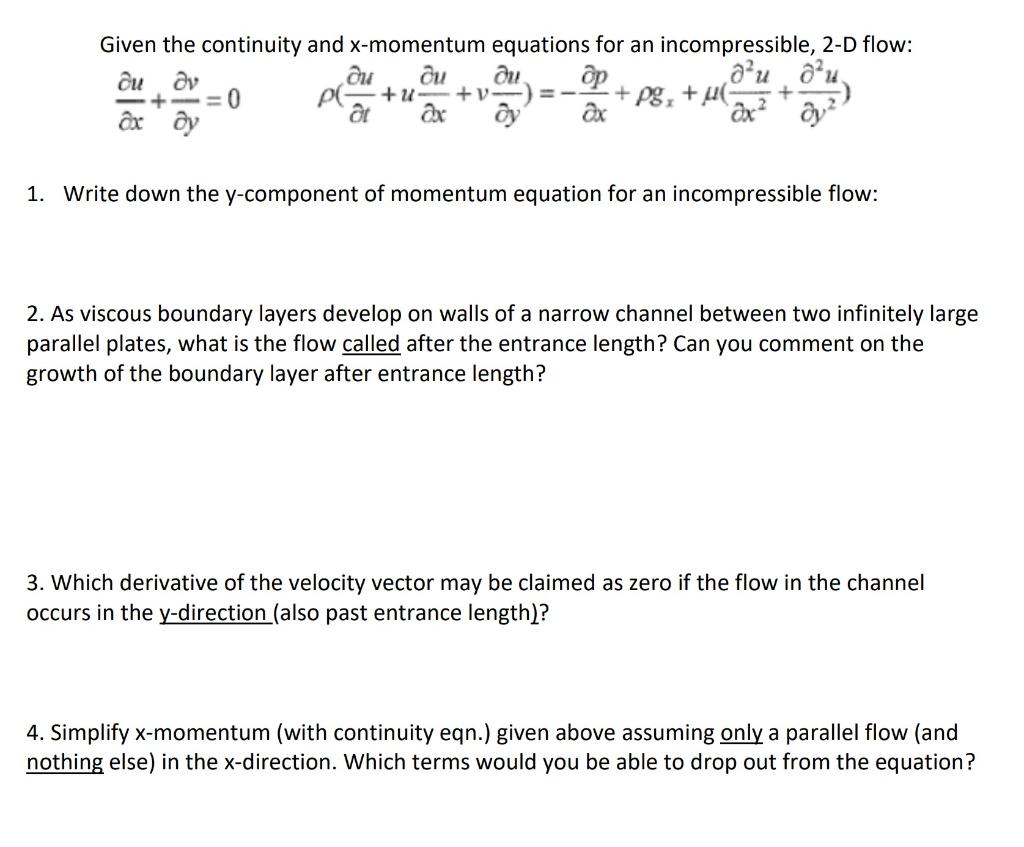 Given the continuity and x-momentum equations for an incompressible, 2-D flow:

$\frac{\partial u}{\partial x}+\frac{\partial v}{\partial y}=0$ $\rho(\frac{\partial u}{\partial t}+u\frac{\partial u}{\partial x}+v\frac{\partial u}{\partial y})=-\frac{\partial p}{\partial x}+\rho g_x+\mu(\frac{\partial^2 u}{\partial x^2}+\frac{\partial^2 u}{\partial y^2})$

1. Write down the y-component of momentum equation for an incompressible flow:

2. As viscous boundary layers develop on walls of a narrow channel between two infinitely large parallel plates, what is the flow called after the entrance length? Can you comment on the growth of the boundary layer after entrance length?

3. Which derivative of the velocity vector may be claimed as zero if the flow in the channel occurs in the y-direction (also past entrance length)?

4. Simplify x-momentum (with continuity eqn.) given above assuming only a parallel flow (and nothing else) in the x-direction. Which terms would you be able to drop out from the equation?